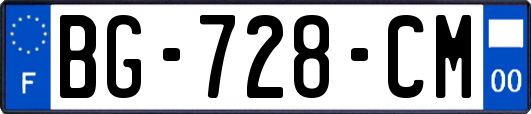 F
BG-728-CM
00